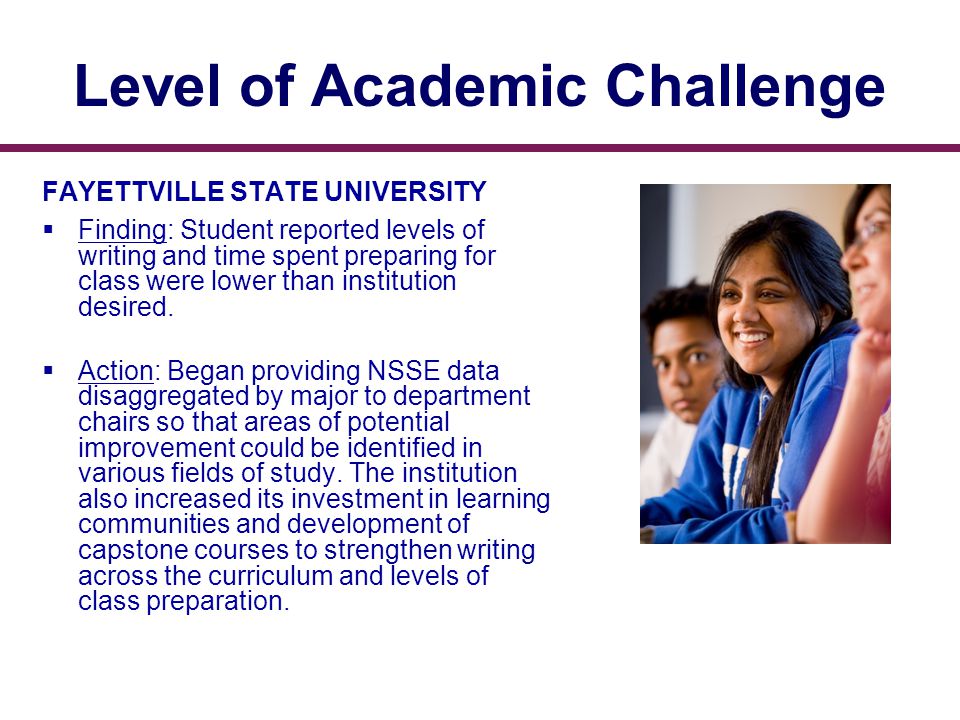 Level of Academic Challenge

FAYETTVILLE STATE UNIVERSITY

▪ Finding: Student reported levels of writing and time spent preparing for class were lower than institution desired.

▪ Action: Began providing NSSE data disaggregated by major to department chairs so that areas of potential improvement could be identified in various fields of study. The institution also increased its investment in learning communities and development of capstone courses to strengthen writing across the curriculum and levels of class preparation.